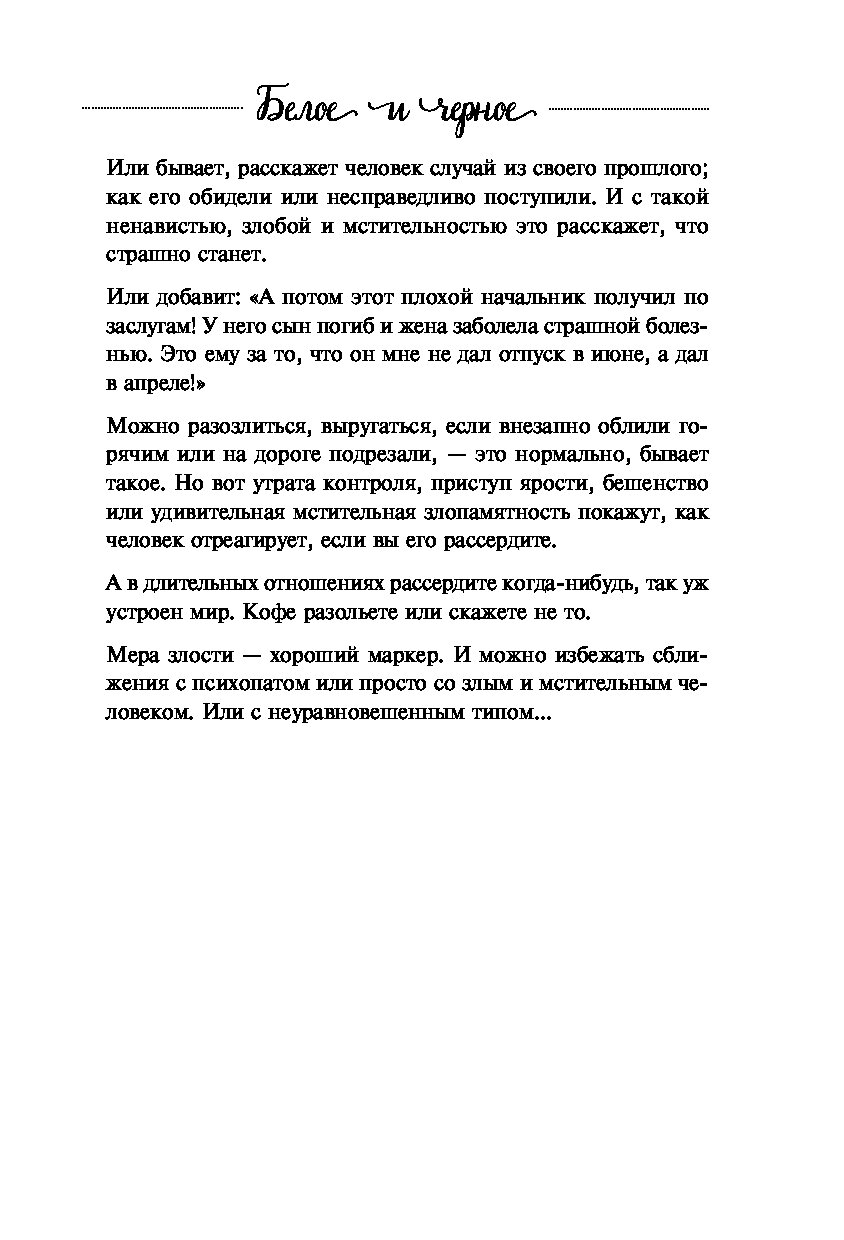 Белое и черное

Или бывает, расскажет человек случай из своего прошлого; как его обидели или несправедливо поступили. И с такой ненавистью, злобой и мстительностью это расскажет, что страшно станет.

Или добавит: «А потом этот плохой начальник получил по заслугам! У него сын погиб и жена заболела страшной болезнью. Это ему за то, что он мне не дал отпуск в июне, а дал в апреле!»

Можно разозлиться, выругаться, если внезапно облили горячим или на дороге подрезали, — это нормально, бывает такое. Но вот утрата контроля, приступ ярости, бешенство или удивительная мстительная злопамятность покажут, как человек отреагирует, если вы его рассердите.

А в длительных отношениях рассердите когда-нибудь, так уж устроен мир. Кофе разольете или скажете не то.

Мера злости — хороший маркер. И можно избежать сближения с психопатом или просто со злым и мстительным человеком. Или с неуравновешенным типом...